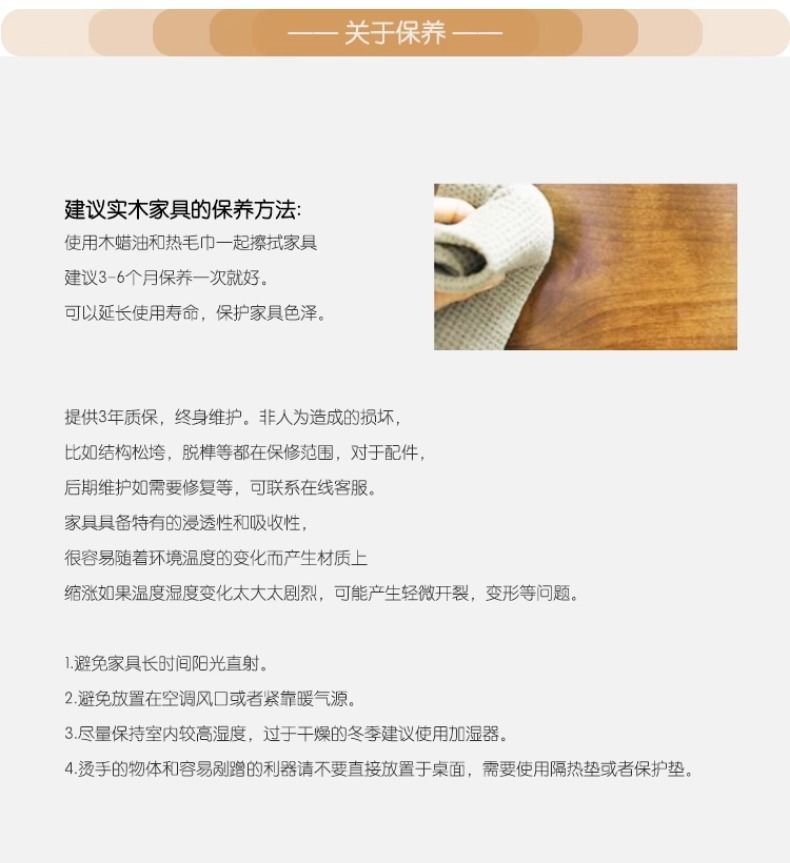 —— 关于保养 ——

建议实木家具的保养方法:

使用木蜡油和热毛巾一起擦拭家具

建议3-6个月保养一次就好。

可以延长使用寿命，保护家具色泽。

提供3年质保，终身维护。非人为造成的损坏，

比如结构松垮，脱榫等都在保修范围，对于配件，

后期维护如需要修复等，可联系在线客服。

家具具备特有的浸透性和吸收性，

很容易随着环境温度的变化而产生材质上

缩涨如果温度湿度变化太大太剧烈，可能产生轻微开裂，变形等问题。

1.避免家具长时间阳光直射。

2.避免放置在空调风口或者紧靠暖气源。

3.尽量保持室内较高湿度，过于干燥的冬季建议使用加湿器。

4.烫手的物体和容易剐蹭的利器请不要直接放置于桌面，需要使用隔热垫或者保护垫。